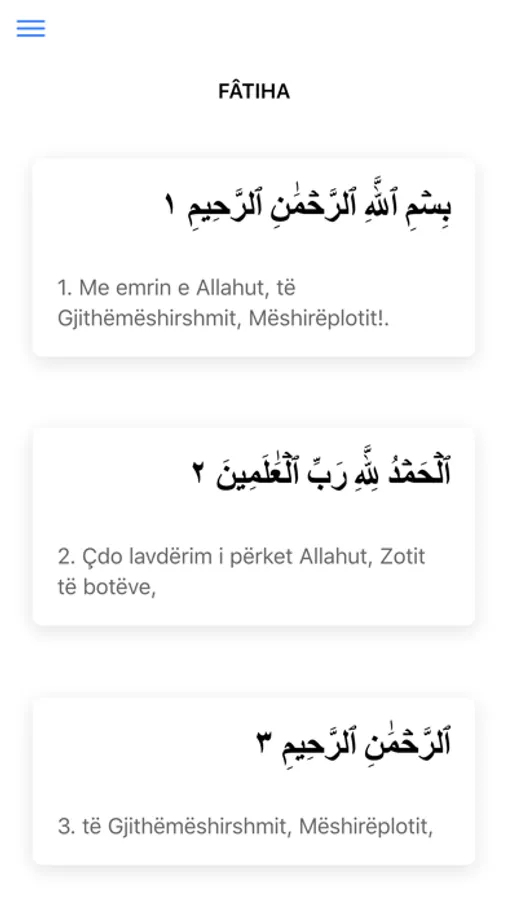 FÂTIHA

بِسۡمِ ٱللَّهِ ٱلرَّحۡمَٰنِ ٱلرَّحِيمِ ١

1. Me emrin e Allahut, të Gjithëmëshirshmit, Mëshirëplotit!.

ٱلۡحَمۡدُ لِلَّهِ رَبِّ ٱلۡعَٰلَمِينَ ٢

2. Çdo lavdërim i përket Allahut, Zotit të botëve,

ٱلرَّحۡمَٰنِ ٱلرَّحِيمِ ٣

3. të Gjithëmëshirshmit, Mëshirëplotit,